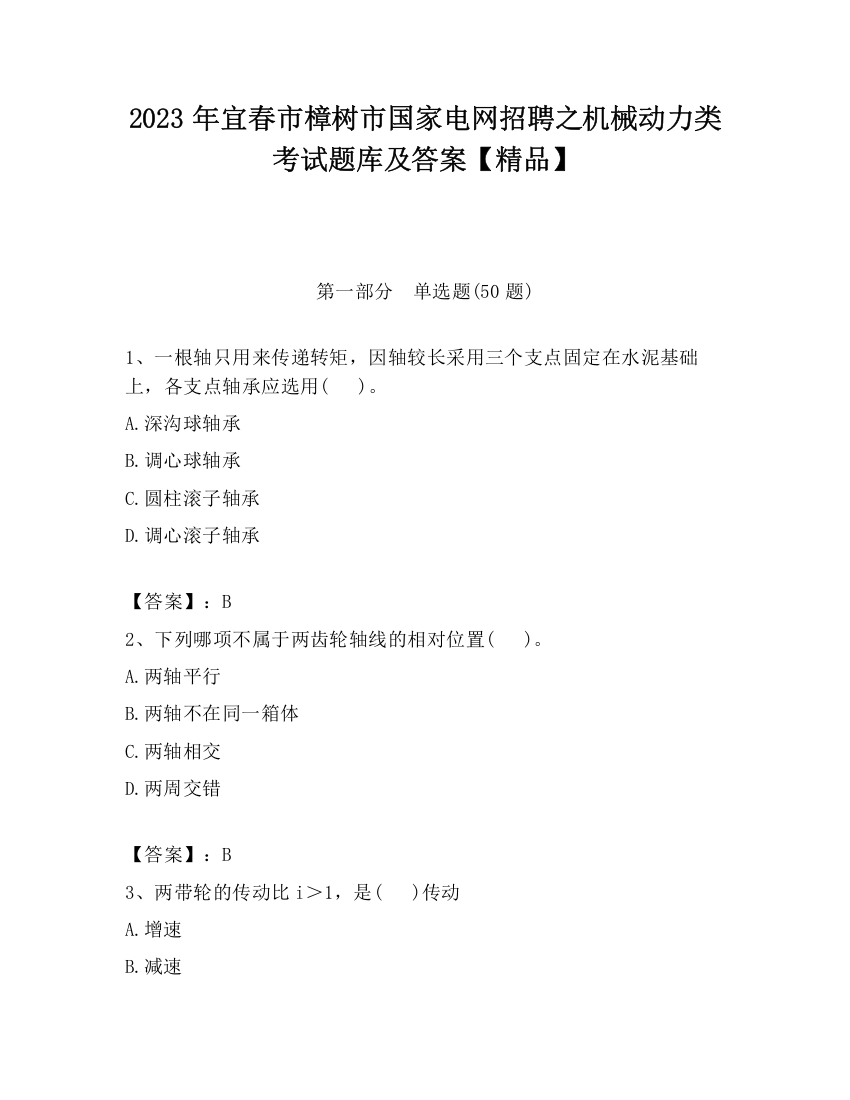 2023 年宜春市樟树市国家电网招聘之机械动力类考试题库及答案【精品】

第一部分　单选题(50 题)

1、一根轴只用来传递转矩，因轴较长采用三个支点固定在水泥基础上，各支点轴承应选用(　　)。

A.深沟球轴承

B.调心球轴承

C.圆柱滚子轴承

D.调心滚子轴承

【答案】：B

2、下列哪项不属于两齿轮轴线的相对位置(　　)。

A.两轴平行

B.两轴不在同一箱体

C.两轴相交

D.两周交错

【答案】：B

3、两带轮的传动比 i＞1，是(　　)传动

A.增速

B.减速